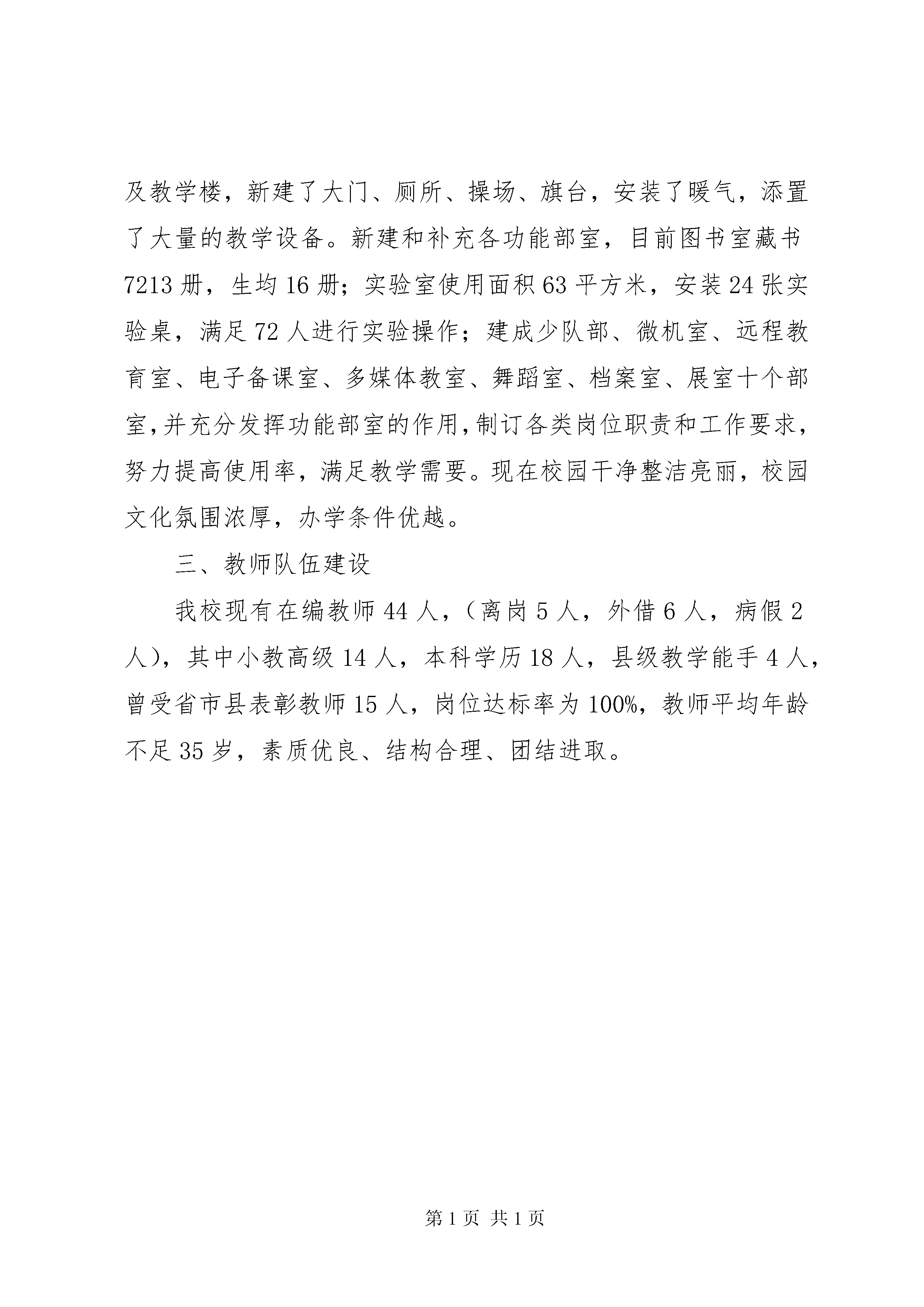 及教学楼，新建了大门、厕所、操场、旗台，安装了暖气，添置了大量的教学设备。新建和补充各功能部室，目前图书室藏书7213册，生均16册；实验室使用面积63平方米，安装24张实验桌，满足72人进行实验操作；建成少队部、微机室、远程教育室、电子备课室、多媒体教室、舞蹈室、档案室、展室十个部室，并充分发挥功能部室的作用，制订各类岗位职责和工作要求，努力提高使用率，满足教学需要。现在校园干净整洁亮丽，校园文化氛围浓厚，办学条件优越。

三、教师队伍建设

我校现有在编教师44人，（离岗5人，外借6人，病假2人），其中小教高级14人，本科学历18人，县级教学能手4人，曾受省市县表彰教师15人，岗位达标率为100%，教师平均年龄不足35岁，素质优良、结构合理、团结进取。

第1页 共1页